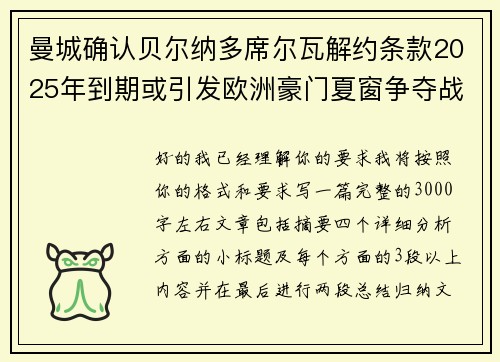 曼城确认贝尔纳多席尔瓦解约条款2025年到期或引发欧洲豪门夏窗争夺战

好的我已经理解你的要求我将按照你的格式和要求写一篇完整的3000字左右文章包括摘要四个详细分析方面的小标题及每个方面的3段以上内容并在最后进行两段总结归纳文